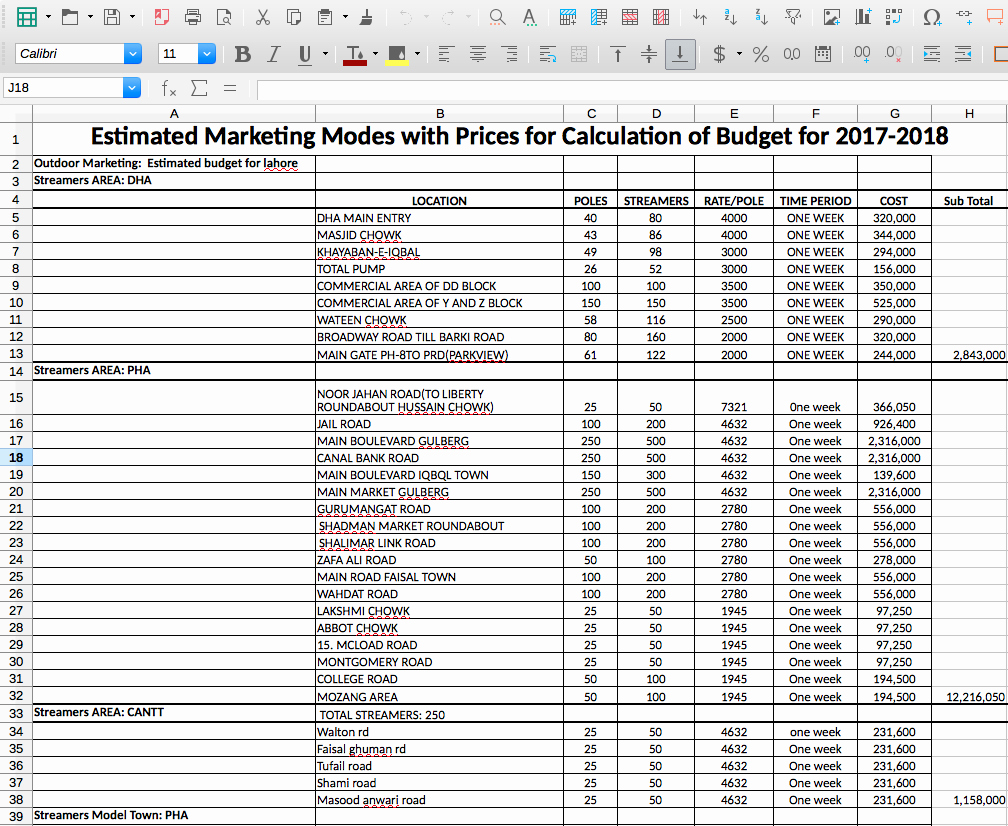 Calibri 11

J18

| | A | B | C | D | E | F | G | H |
|---|---|---|---|---|---|---|---|---|
| 1 | Estimated Marketing Modes with Prices for Calculation of Budget for 2017-2018 | | | | | | | |
| 2 | Outdoor Marketing: Estimated budget for lahore | | | | | | | |
| 3 | Streamers AREA: DHA | | | | | | | |
| 4 | | LOCATION | POLES | STREAMERS | RATE/POLE | TIME PERIOD | COST | Sub Total |
| 5 | | DHA MAIN ENTRY | 40 | 80 | 4000 | ONE WEEK | 320,000 | |
| 6 | | MASJID CHOWK | 43 | 86 | 4000 | ONE WEEK | 344,000 | |
| 7 | | KHAYABAN-E-IQBAL | 49 | 98 | 3000 | ONE WEEK | 294,000 | |
| 8 | | TOTAL PUMP | 26 | 52 | 3000 | ONE WEEK | 156,000 | |
| 9 | | COMMERCIAL AREA OF DD BLOCK | 100 | 100 | 3500 | ONE WEEK | 350,000 | |
| 10 | | COMMERCIAL AREA OF Y AND Z BLOCK | 150 | 150 | 3500 | ONE WEEK | 525,000 | |
| 11 | | WATEEN CHOWK | 58 | 116 | 2500 | ONE WEEK | 290,000 | |
| 12 | | BROADWAY ROAD TILL BARKI ROAD | 80 | 160 | 2000 | ONE WEEK | 320,000 | |
| 13 | | MAIN GATE PH-8TO PRD(PARKVIEW) | 61 | 122 | 2000 | ONE WEEK | 244,000 | 2,843,000 |
| 14 | Streamers AREA: PHA | | | | | | | |
| 15 | | NOOR JAHAN ROAD(TO LIBERTY ROUNDABOUT HUSSAIN CHOWK) | 25 | 50 | 7321 | One week | 366,050 | |
| 16 | | JAIL ROAD | 100 | 200 | 4632 | One week | 926,400 | |
| 17 | | MAIN BOULEVARD GULBERG | 250 | 500 | 4632 | One week | 2,316,000 | |
| 18 | | CANAL BANK ROAD | 250 | 500 | 4632 | One week | 2,316,000 | |
| 19 | | MAIN BOULEVARD IQBQL TOWN | 150 | 300 | 4632 | One week | 139,600 | |
| 20 | | MAIN MARKET GULBERG | 250 | 500 | 4632 | One week | 2,316,000 | |
| 21 | | GURUMANGAT ROAD | 100 | 200 | 2780 | One week | 556,000 | |
| 22 | | SHADMAN MARKET ROUNDABOUT | 100 | 200 | 2780 | One week | 556,000 | |
| 23 | | SHALIMAR LINK ROAD | 100 | 200 | 2780 | One week | 556,000 | |
| 24 | | ZAFA ALI ROAD | 50 | 100 | 2780 | One week | 278,000 | |
| 25 | | MAIN ROAD FAISAL TOWN | 100 | 200 | 2780 | One week | 556,000 | |
| 26 | | WAHDAT ROAD | 100 | 200 | 2780 | One week | 556,000 | |
| 27 | | LAKSHMI CHOWK | 25 | 50 | 1945 | One week | 97,250 | |
| 28 | | ABBOT CHOWK | 25 | 50 | 1945 | One week | 97,250 | |
| 29 | | 15. MCLOAD ROAD | 25 | 50 | 1945 | One week | 97,250 | |
| 30 | | MONTGOMERY ROAD | 25 | 50 | 1945 | One week | 97,250 | |
| 31 | | COLLEGE ROAD | 50 | 100 | 1945 | One week | 194,500 | |
| 32 | | MOZANG AREA | 50 | 100 | 1945 | One week | 194,500 | 12,216,050 |
| 33 | Streamers AREA: CANTT | TOTAL STREAMERS: 250 | | | | | | |
| 34 | | Walton rd | 25 | 50 | 4632 | one week | 231,600 | |
| 35 | | Faisal ghuman rd | 25 | 50 | 4632 | One week | 231,600 | |
| 36 | | Tufail road | 25 | 50 | 4632 | One week | 231,600 | |
| 37 | | Shami road | 25 | 50 | 4632 | One week | 231,600 | |
| 38 | | Masood anwari road | 25 | 50 | 4632 | One week | 231,600 | 1,158,000 |
| 39 | Streamers Model Town: PHA | | | | | | | |